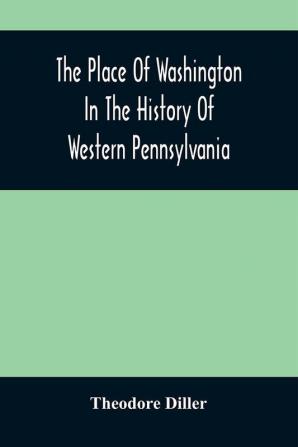 The Place Of Washington In The History Of Western Pennsylvania

Theodore Diller